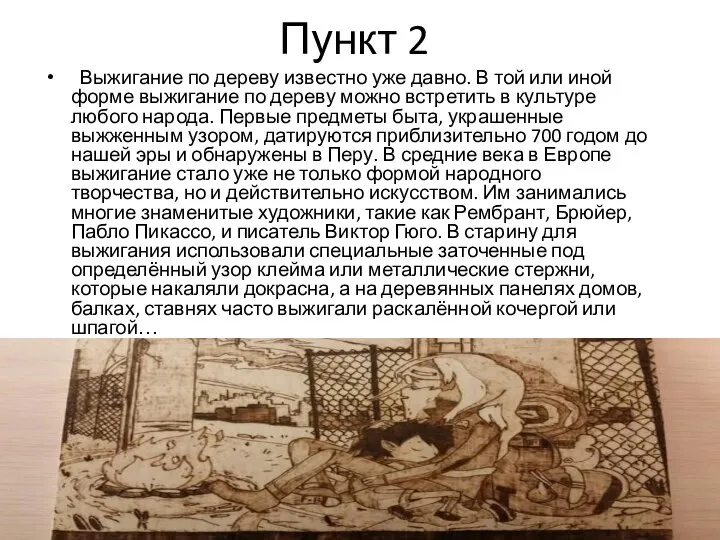 Пункт 2

• Выжигание по дереву известно уже давно. В той или иной форме выжигание по дереву можно встретить в культуре любого народа. Первые предметы быта, украшенные выжженным узором, датируются приблизительно 700 годом до нашей эры и обнаружены в Перу. В средние века в Европе выжигание стало уже не только формой народного творчества, но и действительно искусством. Им занимались многие знаменитые художники, такие как Рембрант, Брюйер, Пабло Пикассо, и писатель Виктор Гюго. В старину для выжигания использовали специальные заточенные под определённый узор клейма или металлические стержни, которые накаляли докрасна, а на деревянных панелях домов, балках, ставнях часто выжигали раскалённой кочергой или шпагой…